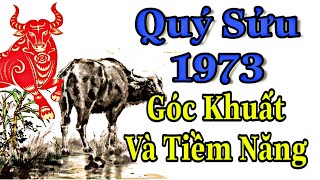 Quý Sửu
1973
Góc Khuất
Và Tiềm Năng